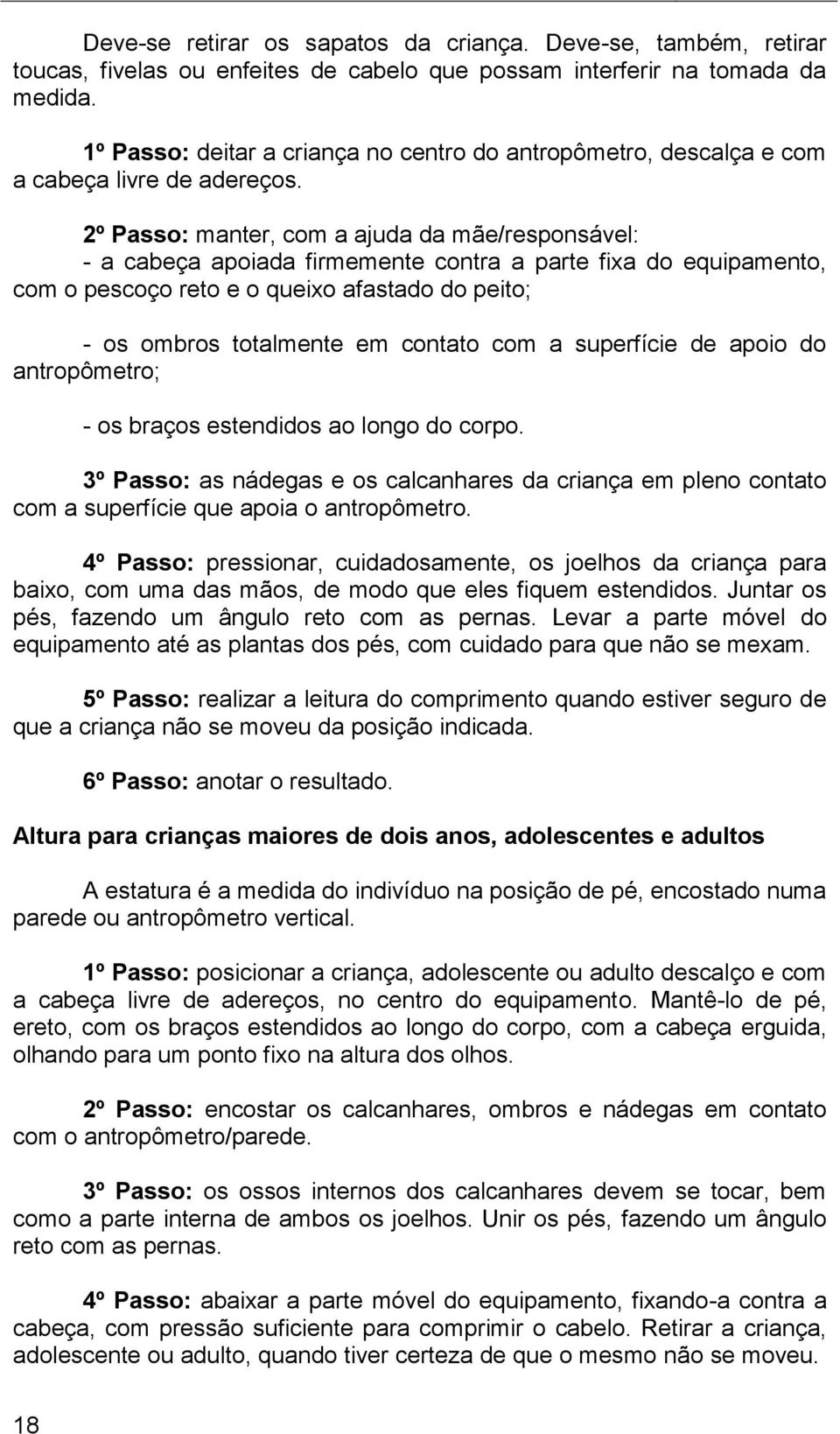 Deve-se retirar os sapatos da criança. Deve-se, também, retirar toucas, fivelas ou enfeites de cabelo que possam interferir na tomada da medida.

1º Passo: deitar a criança no centro do antropômetro, descalça e com a cabeça livre de adereços.

2º Passo: manter, com a ajuda da mãe/responsável:
- a cabeça apoiada firmemente contra a parte fixa do equipamento, com o pescoço reto e o queixo afastado do peito;

- os ombros totalmente em contato com a superfície de apoio do antropômetro;

- os braços estendidos ao longo do corpo.

3º Passo: as nádegas e os calcanhares da criança em pleno contato com a superfície que apoia o antropômetro.

4º Passo: pressionar, cuidadosamente, os joelhos da criança para baixo, com uma das mãos, de modo que eles fiquem estendidos. Juntar os pés, fazendo um ângulo reto com as pernas. Levar a parte móvel do equipamento até as plantas dos pés, com cuidado para que não se mexam.

5º Passo: realizar a leitura do comprimento quando estiver seguro de que a criança não se moveu da posição indicada.

6º Passo: anotar o resultado.

Altura para crianças maiores de dois anos, adolescentes e adultos

A estatura é a medida do indivíduo na posição de pé, encostado numa parede ou antropômetro vertical.

1º Passo: posicionar a criança, adolescente ou adulto descalço e com a cabeça livre de adereços, no centro do equipamento. Mantê-lo de pé, ereto, com os braços estendidos ao longo do corpo, com a cabeça erguida, olhando para um ponto fixo na altura dos olhos.

2º Passo: encostar os calcanhares, ombros e nádegas em contato com o antropômetro/parede.

3º Passo: os ossos internos dos calcanhares devem se tocar, bem como a parte interna de ambos os joelhos. Unir os pés, fazendo um ângulo reto com as pernas.

4º Passo: abaixar a parte móvel do equipamento, fixando-a contra a cabeça, com pressão suficiente para comprimir o cabelo. Retirar a criança, adolescente ou adulto, quando tiver certeza de que o mesmo não se moveu.

18